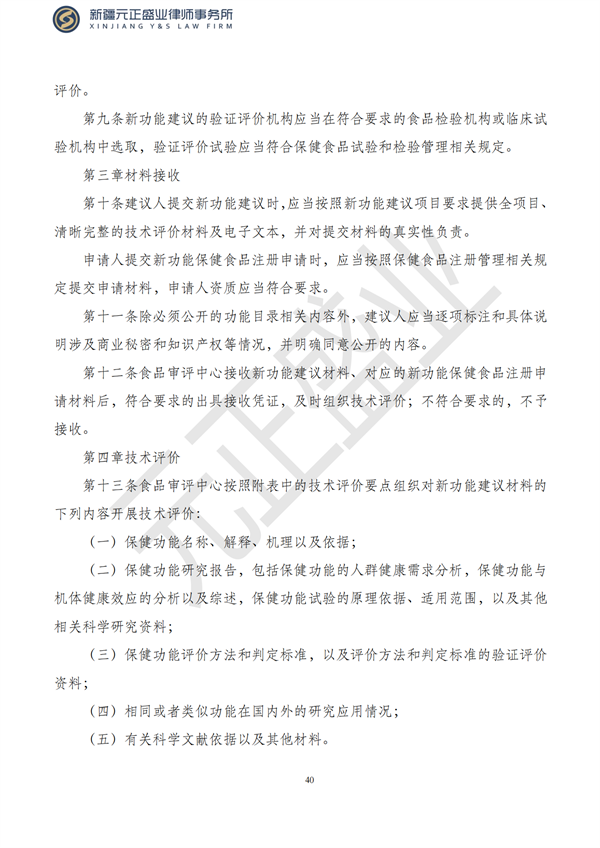 新疆元正盛业律师事务所
XINJIANG Y&S LAW FIRM

评价。

第九条新功能建议的验证评价机构应当在符合要求的食品检验机构或临床试验机构中选取，验证评价试验应当符合保健食品试验和检验管理相关规定。

第三章材料接收

第十条建议人提交新功能建议时，应当按照新功能建议项目要求提供全项目、清晰完整的技术评价材料及电子文本，并对提交材料的真实性负责。

申请人提交新功能保健食品注册申请时，应当按照保健食品注册管理相关规定提交申请材料，申请人资质应当符合要求。

第十一条除必须公开的功能目录相关内容外，建议人应当逐项标注和具体说明涉及商业秘密和知识产权等情况，并明确同意公开的内容。

第十二条食品审评中心接收新功能建议材料、对应的新功能保健食品注册申请材料后，符合要求的出具接收凭证，及时组织技术评价；不符合要求的，不予接收。

第四章技术评价

第十三条食品审评中心按照附表中的技术评价要点组织对新功能建议材料的下列内容开展技术评价：

（一）保健功能名称、解释、机理以及依据；

（二）保健功能研究报告，包括保健功能的人群健康需求分析，保健功能与机体健康效应的分析以及综述，保健功能试验的原理依据、适用范围，以及其他相关科学研究资料；

（三）保健功能评价方法和判定标准，以及评价方法和判定标准的验证评价资料；

（四）相同或者类似功能在国内外的研究应用情况；

（五）有关科学文献依据以及其他材料。

元正盛业

40